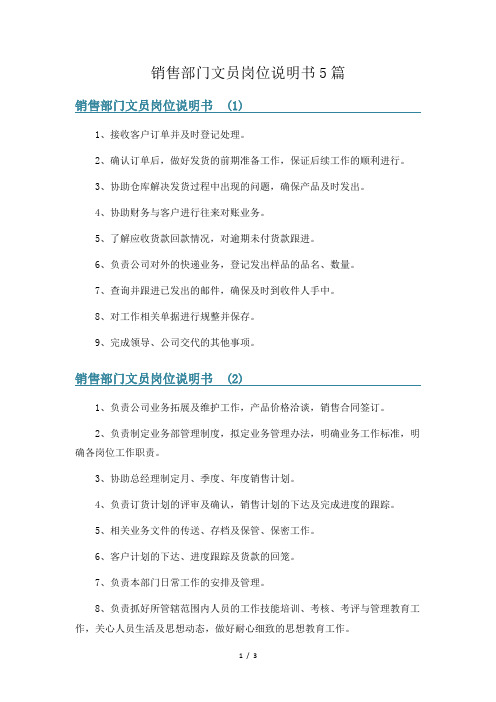 销售部门文员岗位说明书5篇

销售部门文员岗位说明书 (1)

1、接收客户订单并及时登记处理。

2、确认订单后，做好发货的前期准备工作，保证后续工作的顺利进行。

3、协助仓库解决发货过程中出现的问题，确保产品及时发出。

4、协助财务与客户进行往来对账业务。

5、了解应收货款回款情况，对逾期未付货款跟进。

6、负责公司对外的快递业务，登记发出样品的品名、数量。

7、查询并跟进已发出的邮件，确保及时到收件人手中。

8、对工作相关单据进行规整并保存。

9、完成领导、公司交代的其他事项。

销售部门文员岗位说明书 (2)

1、负责公司业务拓展及维护工作，产品价格洽谈，销售合同签订。

2、负责制定业务部管理制度，拟定业务管理办法，明确业务工作标准，明确各岗位工作职责。

3、协助总经理制定月、季度、年度销售计划。

4、负责订货计划的评审及确认，销售计划的下达及完成进度的跟踪。

5、相关业务文件的传送、存档及保管、保密工作。

6、客户计划的下达、进度跟踪及货款的回笼。

7、负责本部门日常工作的安排及管理。

8、负责抓好所管辖范围内人员的工作技能培训、考核、考评与管理教育工作，关心人员生活及思想动态，做好耐心细致的思想教育工作。

1 / 3